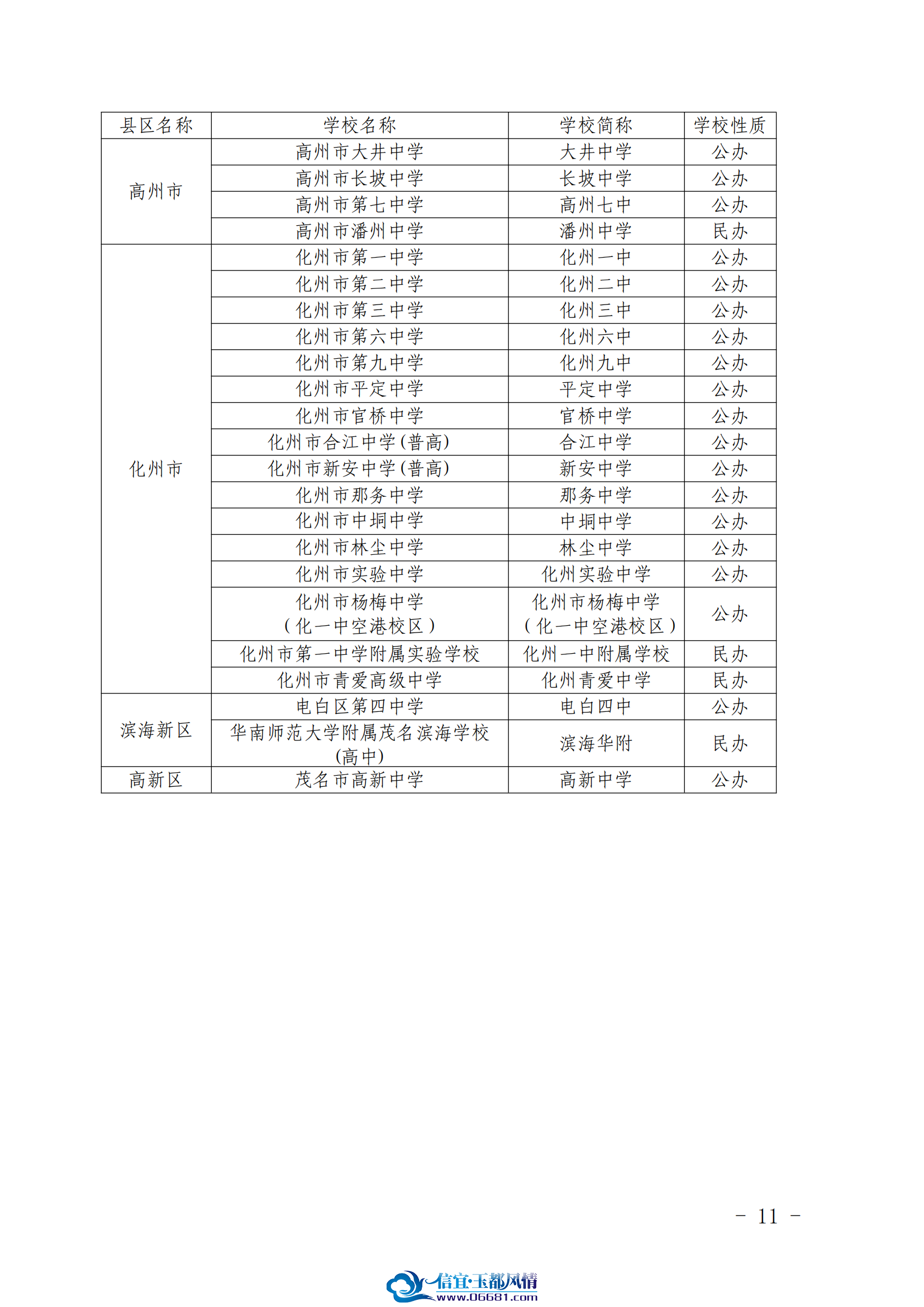 | 县区名称 | 学校名称 | 学校简称 | 学校性质 |
|---|---|---|---|
| 高州市 | 高州市大井中学 | 大井中学 | 公办 |
|  | 高州市长坡中学 | 长坡中学 | 公办 |
|  | 高州市第七中学 | 高州七中 | 公办 |
|  | 高州市潘州中学 | 潘州中学 | 民办 |
| 化州市 | 化州市第一中学 | 化州一中 | 公办 |
|  | 化州市第二中学 | 化州二中 | 公办 |
|  | 化州市第三中学 | 化州三中 | 公办 |
|  | 化州市第六中学 | 化州六中 | 公办 |
|  | 化州市第九中学 | 化州九中 | 公办 |
|  | 化州市平定中学 | 平定中学 | 公办 |
|  | 化州市官桥中学 | 官桥中学 | 公办 |
|  | 化州市合江中学(普高) | 合江中学 | 公办 |
|  | 化州市新安中学(普高) | 新安中学 | 公办 |
|  | 化州市那务中学 | 那务中学 | 公办 |
|  | 化州市中垌中学 | 中垌中学 | 公办 |
|  | 化州市林尘中学 | 林尘中学 | 公办 |
|  | 化州市实验中学 | 化州实验中学 | 公办 |
|  | 化州市杨梅中学（化一中空港校区） | 化州市杨梅中学（化一中空港校区） | 公办 |
|  | 化州市第一中学附属实验学校 | 化州一中附属学校 | 民办 |
|  | 化州市青爱高级中学 | 化州青爱中学 | 民办 |
| 滨海新区 | 电白区第四中学 | 电白四中 | 公办 |
|  | 华南师范大学附属茂名滨海学校(高中) | 滨海华附 | 民办 |
| 高新区 | 茂名市高新中学 | 高新中学 | 公办 |

- 11 -

信宜·玉都风情
www.06681.com